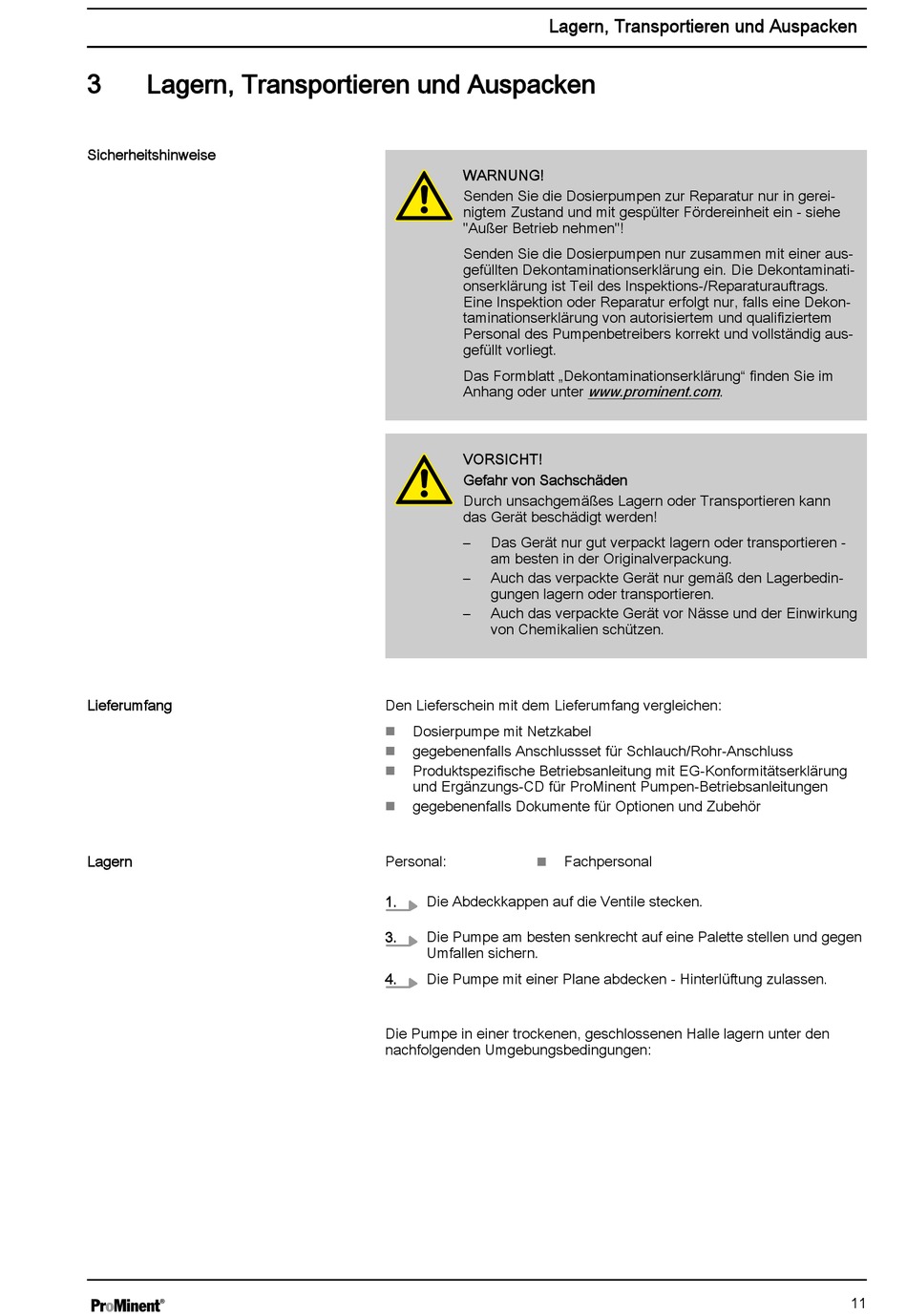 Lagern, Transportieren und Auspacken

3 Lagern, Transportieren und Auspacken

Sicherheitshinweise

WARNUNG!
Senden Sie die Dosierpumpen zur Reparatur nur in gereinigtem Zustand und mit gespülter Fördereinheit ein - siehe "Außer Betrieb nehmen"!

Senden Sie die Dosierpumpen nur zusammen mit einer ausgefüllten Dekontaminationserklärung ein. Die Dekontaminationserklärung ist Teil des Inspektions-/Reparaturauftrags. Eine Inspektion oder Reparatur erfolgt nur, falls eine Dekontaminationserklärung von autorisiertem und qualifiziertem Personal des Pumpenbetreibers korrekt und vollständig ausgefüllt vorliegt.

Das Formblatt „Dekontaminationserklärung“ finden Sie im Anhang oder unter www.prominent.com.

VORSICHT!
Gefahr von Sachschäden
Durch unsachgemäßes Lagern oder Transportieren kann das Gerät beschädigt werden!

– Das Gerät nur gut verpackt lagern oder transportieren - am besten in der Originalverpackung.
– Auch das verpackte Gerät nur gemäß den Lagerbedingungen lagern oder transportieren.
– Auch das verpackte Gerät vor Nässe und der Einwirkung von Chemikalien schützen.

Lieferumfang

Den Lieferschein mit dem Lieferumfang vergleichen:

■ Dosierpumpe mit Netzkabel
■ gegebenenfalls Anschlussset für Schlauch/Rohr-Anschluss
■ Produktspezifische Betriebsanleitung mit EG-Konformitätserklärung und Ergänzungs-CD für ProMinent Pumpen-Betriebsanleitungen
■ gegebenenfalls Dokumente für Optionen und Zubehör

Lagern

Personal: ■ Fachpersonal

1. Die Abdeckkappen auf die Ventile stecken.

3. Die Pumpe am besten senkrecht auf eine Palette stellen und gegen Umfallen sichern.

4. Die Pumpe mit einer Plane abdecken - Hinterlüftung zulassen.

Die Pumpe in einer trockenen, geschlossenen Halle lagern unter den nachfolgenden Umgebungsbedingungen:

ProMinent®

11